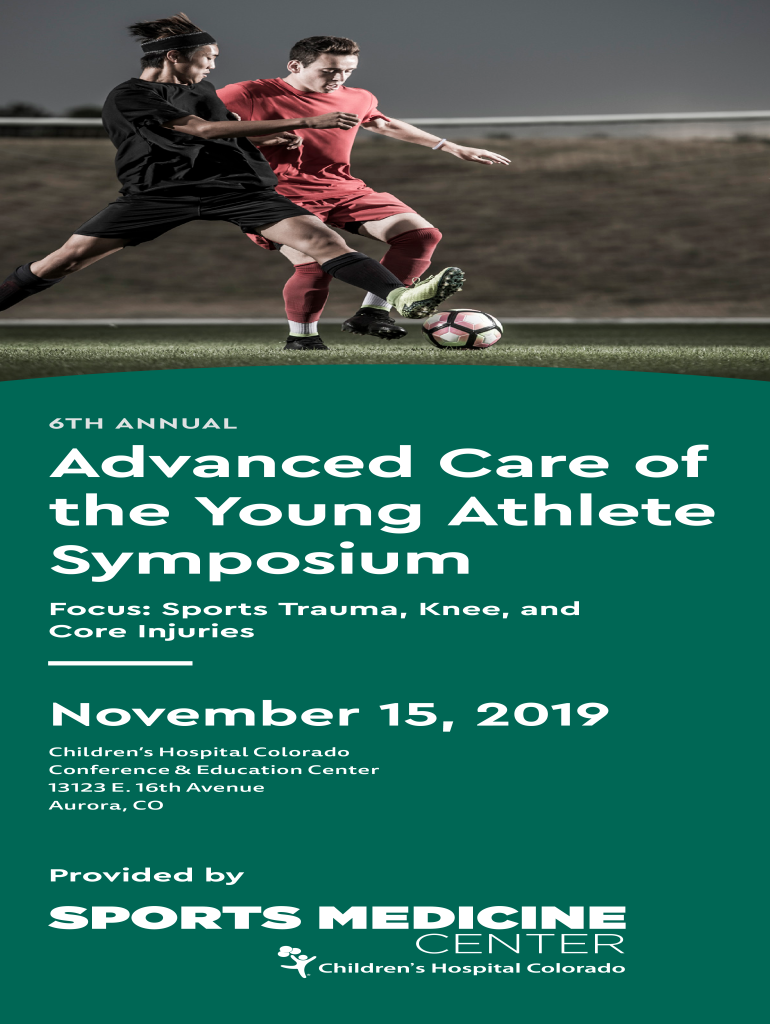 6TH ANNUAL

Advanced Care of the Young Athlete Symposium

Focus: Sports Trauma, Knee, and Core Injuries

November 15, 2019

Children's Hospital Colorado
Conference & Education Center
13123 E. 16th Avenue
Aurora, CO

Provided by

SPORTS MEDICINE
CENTER
Children's Hospital Colorado